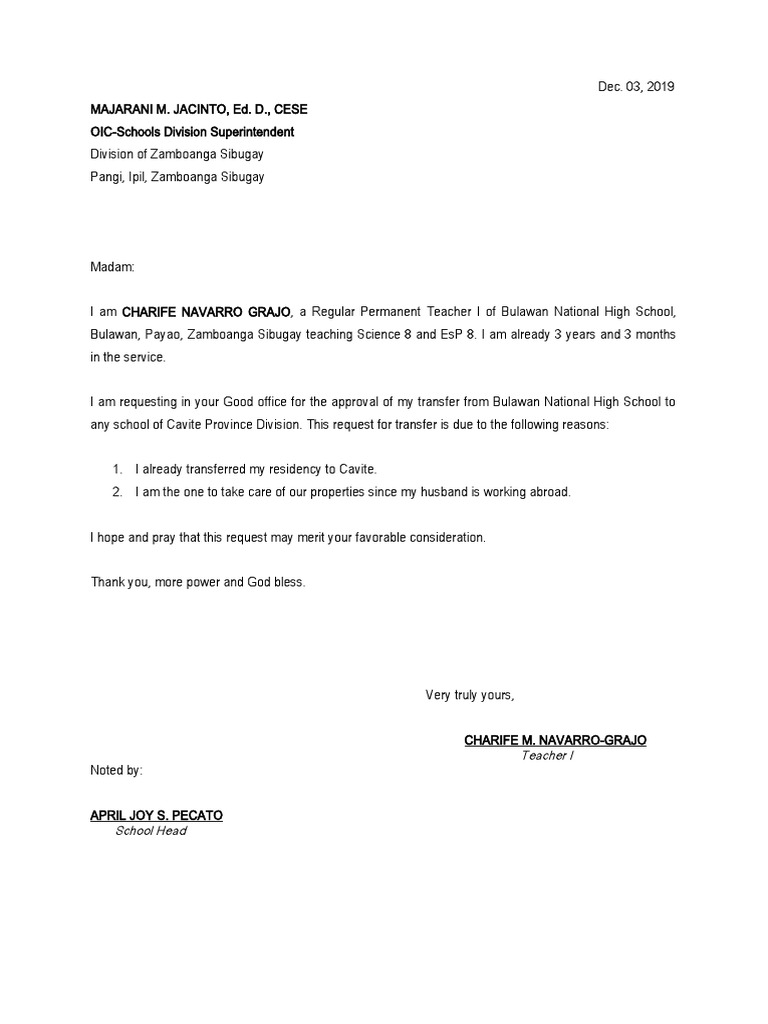 Dec. 03, 2019

MAJARANI M. JACINTO, Ed. D., CESE
OIC-Schools Division Superintendent
Division of Zamboanga Sibugay
Pangi, Ipil, Zamboanga Sibugay

Madam:

I am CHARIFE NAVARRO GRAJO, a Regular Permanent Teacher I of Bulawan National High School, Bulawan, Payao, Zamboanga Sibugay teaching Science 8 and EsP 8. I am already 3 years and 3 months in the service.

I am requesting in your Good office for the approval of my transfer from Bulawan National High School to any school of Cavite Province Division. This request for transfer is due to the following reasons:

1. I already transferred my residency to Cavite.
2. I am the one to take care of our properties since my husband is working abroad.

I hope and pray that this request may merit your favorable consideration.

Thank you, more power and God bless.

Very truly yours,

CHARIFE M. NAVARRO-GRAJO
Teacher I

Noted by:

APRIL JOY S. PECATO
School Head